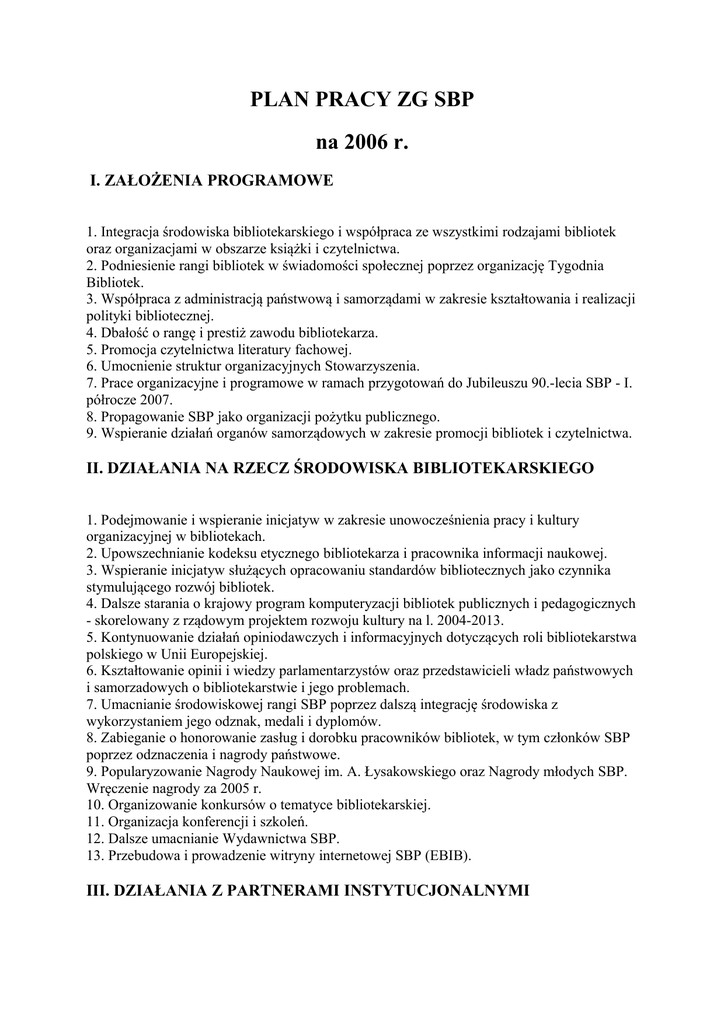 PLAN PRACY ZG SBP

na 2006 r.

I. ZAŁOŻENIA PROGRAMOWE

1. Integracja środowiska bibliotekarskiego i współpraca ze wszystkimi rodzajami bibliotek oraz organizacjami w obszarze książki i czytelnictwa.
2. Podniesienie rangi bibliotek w świadomości społecznej poprzez organizację Tygodnia Bibliotek.
3. Współpraca z administracją państwową i samorządami w zakresie kształtowania i realizacji polityki bibliotecznej.
4. Dbałość o rangę i prestiż zawodu bibliotekarza.
5. Promocja czytelnictwa literatury fachowej.
6. Umocnienie struktur organizacyjnych Stowarzyszenia.
7. Prace organizacyjne i programowe w ramach przygotowań do Jubileuszu 90.-lecia SBP - I. półrocze 2007.
8. Propagowanie SBP jako organizacji pożytku publicznego.
9. Wspieranie działań organów samorządowych w zakresie promocji bibliotek i czytelnictwa.

II. DZIAŁANIA NA RZECZ ŚRODOWISKA BIBLIOTEKARSKIEGO

1. Podejmowanie i wspieranie inicjatyw w zakresie unowocześnienia pracy i kultury organizacyjnej w bibliotekach.
2. Upowszechnianie kodeksu etycznego bibliotekarza i pracownika informacji naukowej.
3. Wspieranie inicjatyw służących opracowaniu standardów bibliotecznych jako czynnika stymulującego rozwój bibliotek.
4. Dalsze starania o krajowy program komputeryzacji bibliotek publicznych i pedagogicznych - skorelowany z rządowym projektem rozwoju kultury na l. 2004-2013.
5. Kontynuowanie działań opiniodawczych i informacyjnych dotyczących roli bibliotekarstwa polskiego w Unii Europejskiej.
6. Kształtowanie opinii i wiedzy parlamentarzystów oraz przedstawicieli władz państwowych i samorzadowych o bibliotekarstwie i jego problemach.
7. Umacnianie środowiskowej rangi SBP poprzez dalszą integrację środowiska z wykorzystaniem jego odznak, medali i dyplomów.
8. Zabieganie o honorowanie zasług i dorobku pracowników bibliotek, w tym członków SBP poprzez odznaczenia i nagrody państwowe.
9. Popularyzowanie Nagrody Naukowej im. A. Łysakowskiego oraz Nagrody młodych SBP. Wręczenie nagrody za 2005 r.
10. Organizowanie konkursów o tematyce bibliotekarskiej.
11. Organizacja konferencji i szkoleń.
12. Dalsze umacnianie Wydawnictwa SBP.
13. Przebudowa i prowadzenie witryny internetowej SBP (EBIB).

III. DZIAŁANIA Z PARTNERAMI INSTYTUCJONALNYMI